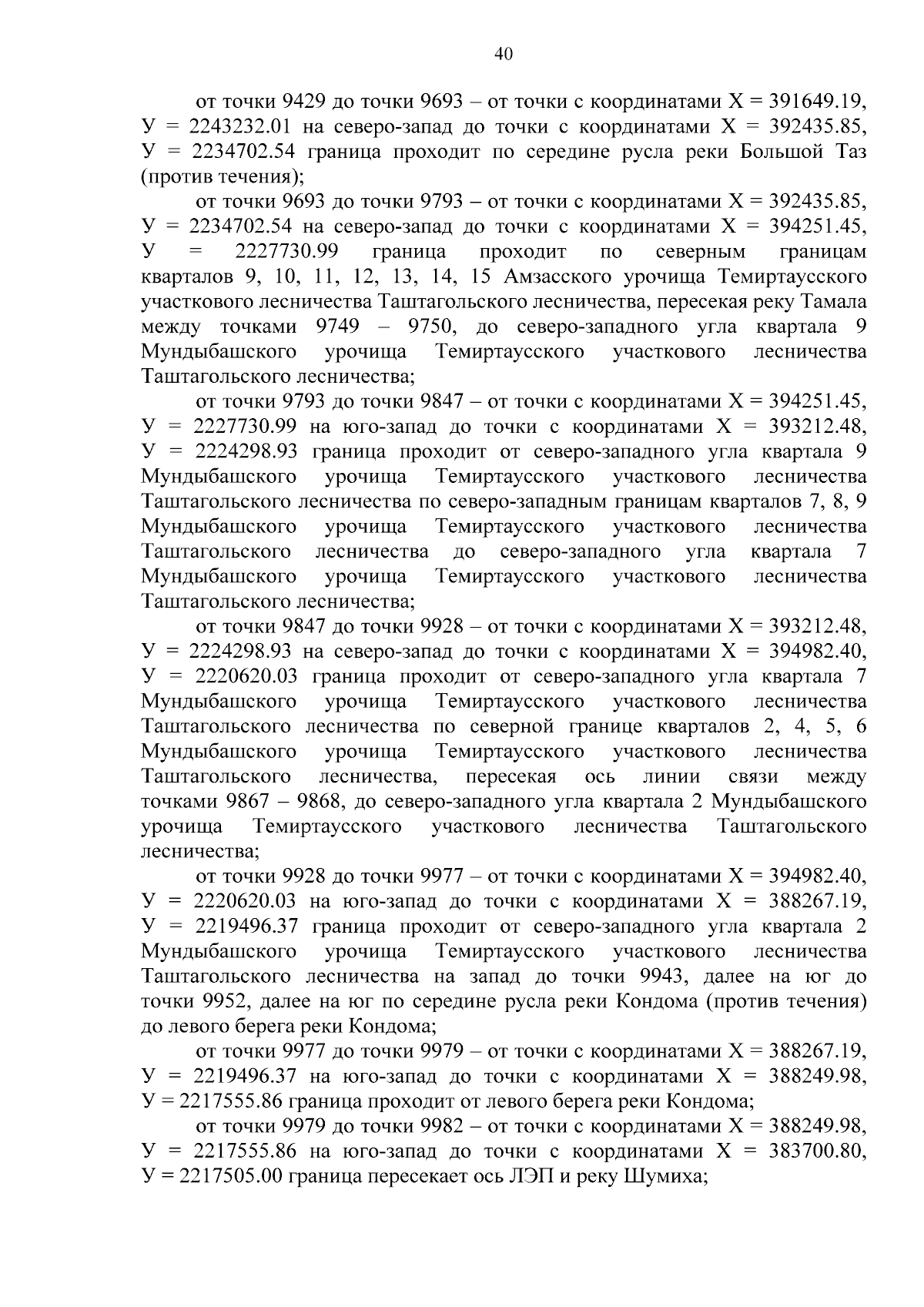 40

от точки 9429 до точки 9693 – от точки с координатами Х = 391649.19, У = 2243232.01 на северо-запад до точки с координатами Х = 392435.85, У = 2234702.54 граница проходит по середине русла реки Большой Таз (против течения);

от точки 9693 до точки 9793 – от точки с координатами Х = 392435.85, У = 2234702.54 на северо-запад до точки с координатами Х = 394251.45, У = 2227730.99 граница проходит по северным границам кварталов 9, 10, 11, 12, 13, 14, 15 Амзасского урочища Темиртаусского участкового лесничества Таштагольского лесничества, пересекая реку Тамала между точками 9749 – 9750, до северо-западного угла квартала 9 Мундыбашского урочища Темиртаусского участкового лесничества Таштагольского лесничества;

от точки 9793 до точки 9847 – от точки с координатами Х = 394251.45, У = 2227730.99 на юго-запад до точки с координатами Х = 393212.48, У = 2224298.93 граница проходит от северо-западного угла квартала 9 Мундыбашского урочища Темиртаусского участкового лесничества Таштагольского лесничества по северо-западным границам кварталов 7, 8, 9 Мундыбашского урочища Темиртаусского участкового лесничества Таштагольского лесничества до северо-западного угла квартала 7 Мундыбашского урочища Темиртаусского участкового лесничества Таштагольского лесничества;

от точки 9847 до точки 9928 – от точки с координатами Х = 393212.48, У = 2224298.93 на северо-запад до точки с координатами Х = 394982.40, У = 2220620.03 граница проходит от северо-западного угла квартала 7 Мундыбашского урочища Темиртаусского участкового лесничества Таштагольского лесничества по северной границе кварталов 2, 4, 5, 6 Мундыбашского урочища Темиртаусского участкового лесничества Таштагольского лесничества, пересекая ось линии связи между точками 9867 – 9868, до северо-западного угла квартала 2 Мундыбашского урочища Темиртаусского участкового лесничества Таштагольского лесничества;

от точки 9928 до точки 9977 – от точки с координатами Х = 394982.40, У = 2220620.03 на юго-запад до точки с координатами Х = 388267.19, У = 2219496.37 граница проходит от северо-западного угла квартала 2 Мундыбашского урочища Темиртаусского участкового лесничества Таштагольского лесничества на запад до точки 9943, далее на юг до точки 9952, далее на юг по середине русла реки Кондома (против течения) до левого берега реки Кондома;

от точки 9977 до точки 9979 – от точки с координатами Х = 388267.19, У = 2219496.37 на юго-запад до точки с координатами Х = 388249.98, У = 2217555.86 граница проходит от левого берега реки Кондома;

от точки 9979 до точки 9982 – от точки с координатами Х = 388249.98, У = 2217555.86 на юго-запад до точки с координатами Х = 383700.80, У = 2217505.00 граница пересекает ось ЛЭП и реку Шумиха;